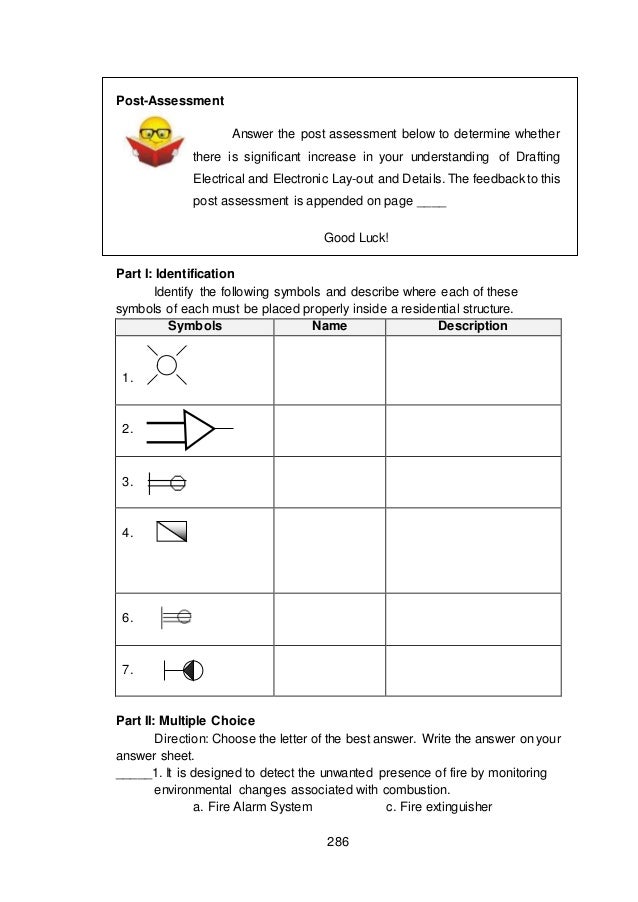 Post-Assessment

Answer the post assessment below to determine whether there is significant increase in your understanding of Drafting Electrical and Electronic Lay-out and Details. The feedback to this post assessment is appended on page ____

Good Luck!

Part I: Identification

Identify the following symbols and describe where each of these symbols of each must be placed properly inside a residential structure.

| Symbols | Name | Description |
|---|---|---|
| 1. | | |
| 2. | | |
| 3. | | |
| 4. | | |
| 6. | | |
| 7. | | |

Part II: Multiple Choice

Direction: Choose the letter of the best answer. Write the answer on your answer sheet.

____1. It is designed to detect the unwanted presence of fire by monitoring environmental changes associated with combustion.

a. Fire Alarm System c. Fire extinguisher

286